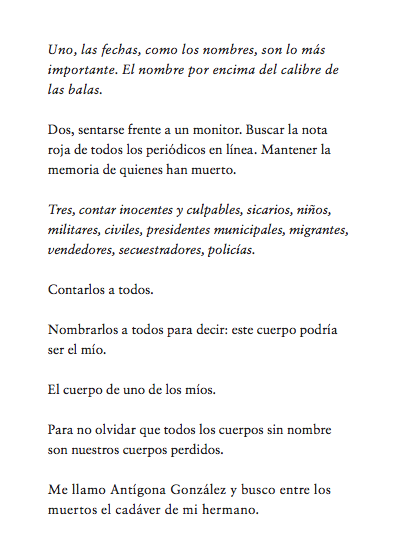 Uno, las fechas, como los nombres, son lo más importante. El nombre por encima del calibre de las balas.

Dos, sentarse frente a un monitor. Buscar la nota roja de todos los periódicos en línea. Mantener la memoria de quienes han muerto.

Tres, contar inocentes y culpables, sicarios, niños, militares, civiles, presidentes municipales, migrantes, vendedores, secuestradores, policías.

Contarlos a todos.

Nombrarlos a todos para decir: este cuerpo podría ser el mío.

El cuerpo de uno de los míos.

Para no olvidar que todos los cuerpos sin nombre son nuestros cuerpos perdidos.

Me llamo Antígona González y busco entre los muertos el cadáver de mi hermano.